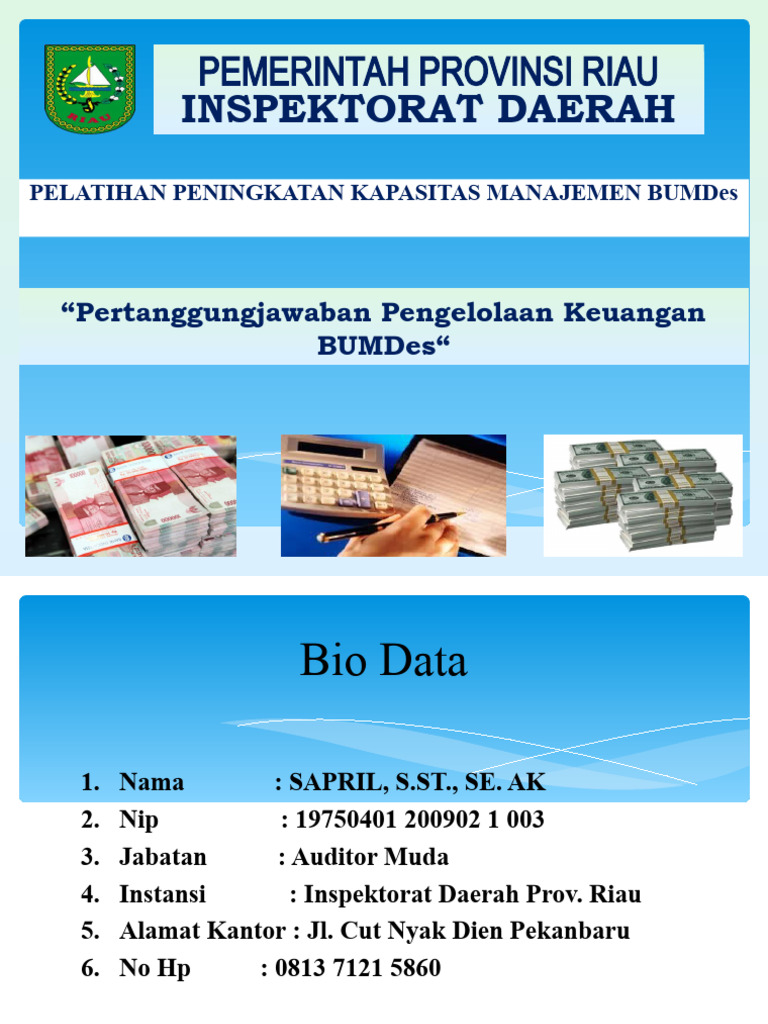 RIAU

PEMERINTAH PROVINSI RIAU
INSPEKTORAT DAERAH

PELATIHAN PENINGKATAN KAPASITAS MANAJEMEN BUMDes

“Pertanggungjawaban Pengelolaan Keuangan BUMDes“

Bio Data

1. Nama : SAPRIL, S.ST., SE. AK
2. Nip : 19750401 200902 1 003
3. Jabatan : Auditor Muda
4. Instansi : Inspektorat Daerah Prov. Riau
5. Alamat Kantor : Jl. Cut Nyak Dien Pekanbaru
6. No Hp : 0813 7121 5860